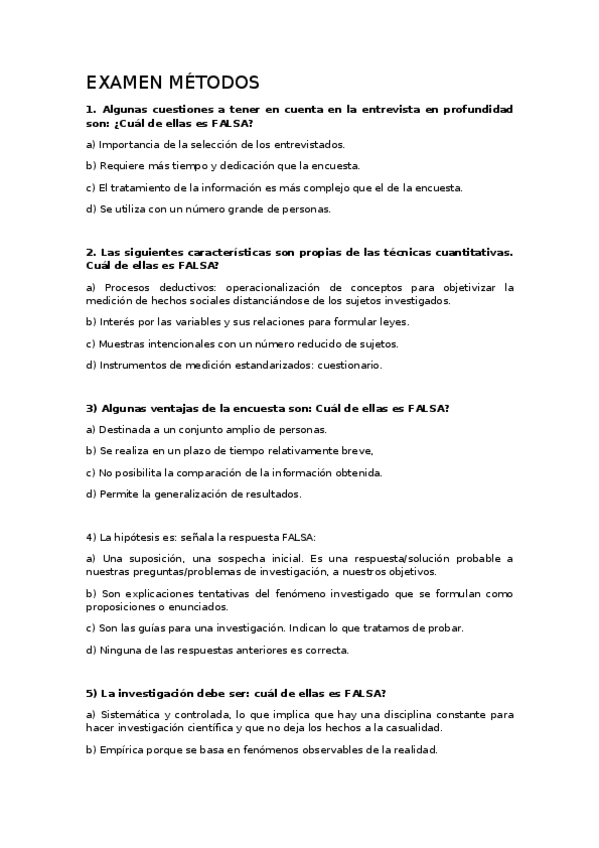 EXAMEN MÉTODOS

1. Algunas cuestiones a tener en cuenta en la entrevista en profundidad son: ¿Cuál de ellas es FALSA?

a) Importancia de la selección de los entrevistados.

b) Requiere más tiempo y dedicación que la encuesta.

c) El tratamiento de la información es más complejo que el de la encuesta.

d) Se utiliza con un número grande de personas.

2. Las siguientes características son propias de las técnicas cuantitativas. Cuál de ellas es FALSA?

a) Procesos deductivos: operacionalización de conceptos para objetivizar la medición de hechos sociales distanciándose de los sujetos investigados.

b) Interés por las variables y sus relaciones para formular leyes.

c) Muestras intencionales con un número reducido de sujetos.

d) Instrumentos de medición estandarizados: cuestionario.

3) Algunas ventajas de la encuesta son: Cuál de ellas es FALSA?

a) Destinada a un conjunto amplio de personas.

b) Se realiza en un plazo de tiempo relativamente breve,

c) No posibilita la comparación de la información obtenida.

d) Permite la generalización de resultados.

4) La hipótesis es: señala la respuesta FALSA:

a) Una suposición, una sospecha inicial. Es una respuesta/solución probable a nuestras preguntas/problemas de investigación, a nuestros objetivos.

b) Son explicaciones tentativas del fenómeno investigado que se formulan como proposiciones o enunciados.

c) Son las guías para una investigación. Indican lo que tratamos de probar.

d) Ninguna de las respuestas anteriores es correcta.

5) La investigación debe ser: cuál de ellas es FALSA?

a) Sistemática y controlada, lo que implica que hay una disciplina constante para hacer investigación científica y que no deja los hechos a la casualidad.

b) Empírica porque se basa en fenómenos observables de la realidad.